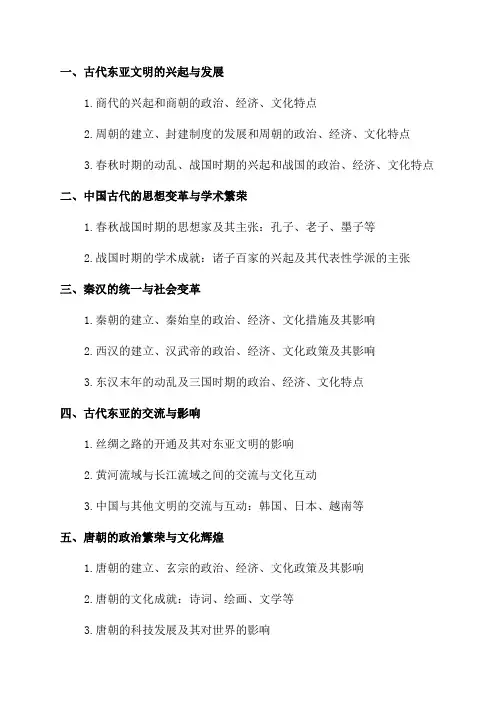 一、古代东亚文明的兴起与发展

1. 商代的兴起和商朝的政治、经济、文化特点

2. 周朝的建立、封建制度的发展和周朝的政治、经济、文化特点

3. 春秋时期的动乱、战国时期的兴起和战国的政治、经济、文化特点

二、中国古代的思想变革与学术繁荣

1. 春秋战国时期的思想家及其主张：孔子、老子、墨子等

2. 战国时期的学术成就：诸子百家的兴起及其代表性学派的主张

三、秦汉的统一与社会变革

1. 秦朝的建立、秦始皇的政治、经济、文化措施及其影响

2. 西汉的建立、汉武帝的政治、经济、文化政策及其影响

3. 东汉末年的动乱及三国时期的政治、经济、文化特点

四、古代东亚的交流与影响

1. 丝绸之路的开通及其对东亚文明的影响

2. 黄河流域与长江流域之间的交流与文化互动

3. 中国与其他文明的交流与互动：韩国、日本、越南等

五、唐朝的政治繁荣与文化辉煌

1. 唐朝的建立、玄宗的政治、经济、文化政策及其影响

2. 唐朝的文化成就：诗词、绘画、文学等

3. 唐朝的科技发展及其对世界的影响